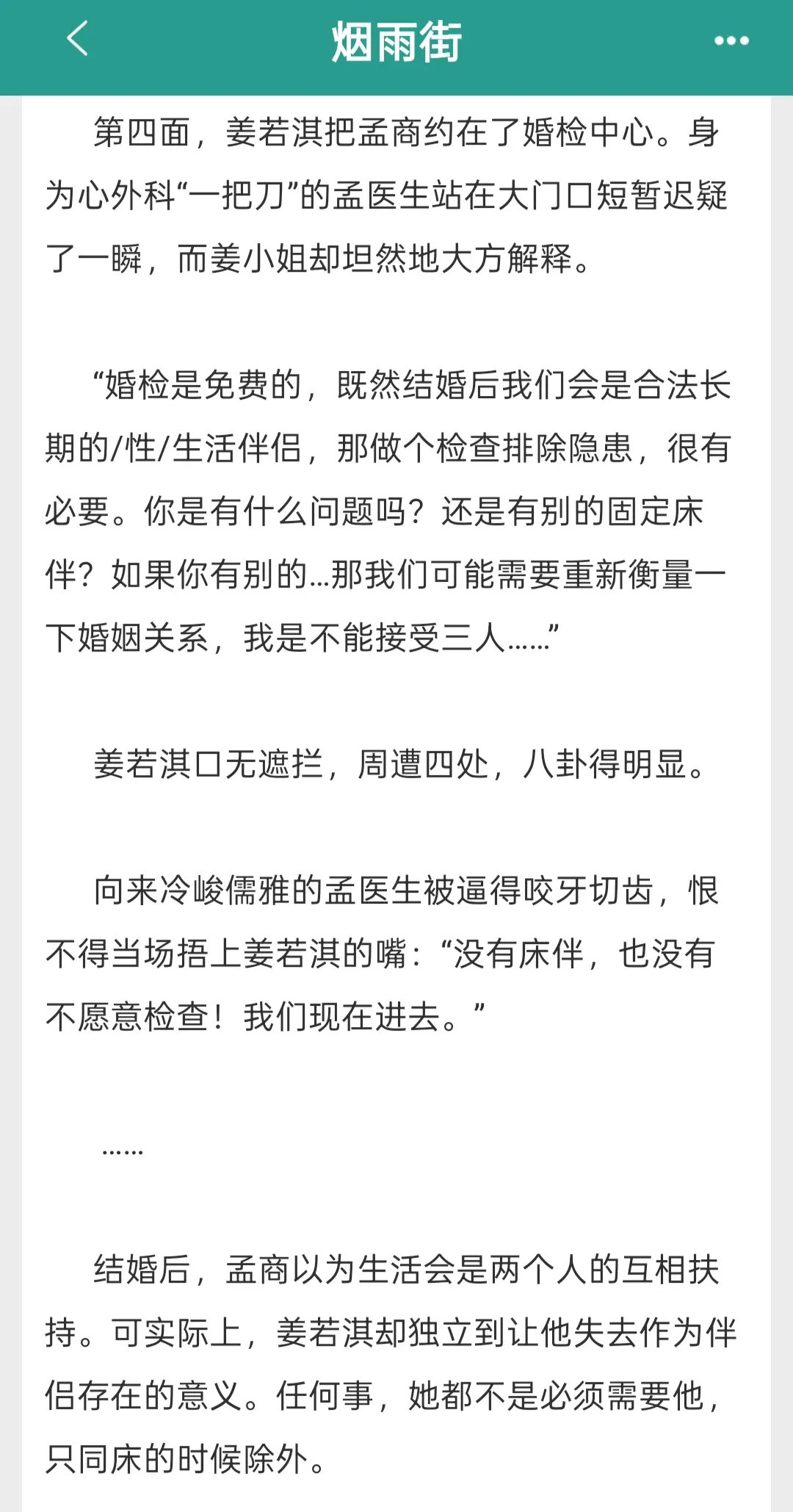 烟雨街

第四面，姜若淇把孟商约在了婚检中心。身为心外科“一把刀”的孟医生站在大门口短暂迟疑了一瞬，而姜小姐却坦然地大方解释。

“婚检是免费的，既然结婚后我们会是合法长期的/性/生活伴侣，那做个检查排除隐患，很有必要。你是有什么问题吗？还是有别的固定床伴？如果你有别的...那我们可能需要重新衡量一下婚姻关系，我是不能接受三人......”

姜若淇口无遮拦，周遭四处，八卦得明显。

向来冷峻儒雅的孟医生被逼得咬牙切齿，恨不得当场捂上姜若淇的嘴：“没有床伴，也没有不愿意检查！我们现在进去。”

......

结婚后，孟商以为生活会是两个人的互相扶持。可实际上，姜若淇却独立到让他失去作为伴侣存在的意义。任何事，她都不是必须需要他，只同床的时候除外。